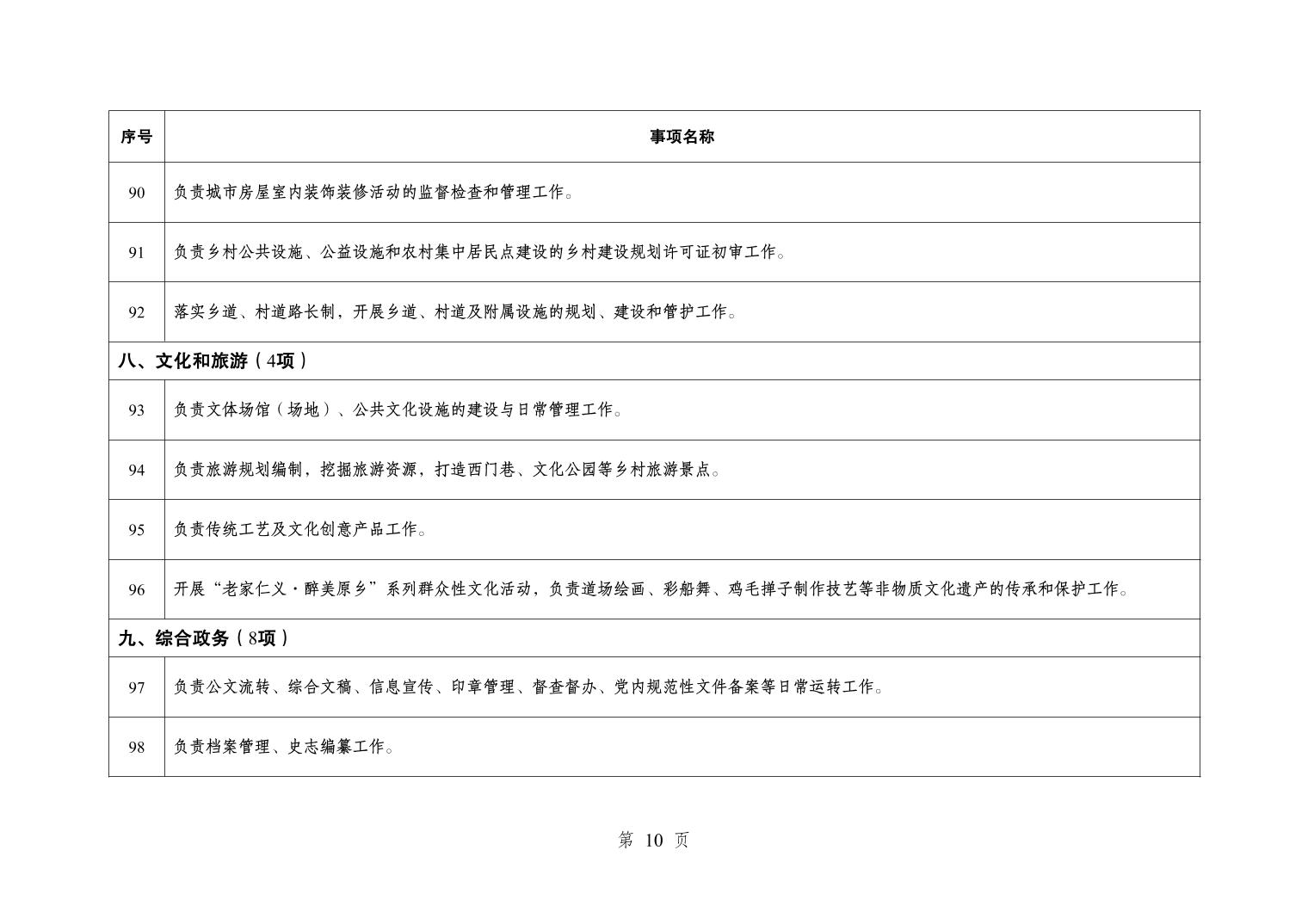 | 序号 | 事项名称 |
|---|---|
| 90 | 负责城市房屋室内装饰装修活动的监督检查和管理工作。 |
| 91 | 负责乡村公共设施、公益设施和农村集中居民点建设的乡村建设规划许可证初审工作。 |
| 92 | 落实乡道、村道路长制，开展乡道、村道及附属设施的规划、建设和管护工作。 |
| 八、文化和旅游（4项） | |
| 93 | 负责文体场馆（场地）、公共文化设施的建设与日常管理工作。 |
| 94 | 负责旅游规划编制，挖掘旅游资源，打造西门巷、文化公园等乡村旅游景点。 |
| 95 | 负责传统工艺及文化创意产品工作。 |
| 96 | 开展“老家仁义·醉美原乡”系列群众性文化活动，负责道场绘画、彩船舞、鸡毛掸子制作技艺等非物质文化遗产的传承和保护工作。 |
| 九、综合政务（8项） | |
| 97 | 负责公文流转、综合文稿、信息宣传、印章管理、督查督办、党内规范性文件备案等日常运转工作。 |
| 98 | 负责档案管理、史志编纂工作。 |

第 10 页